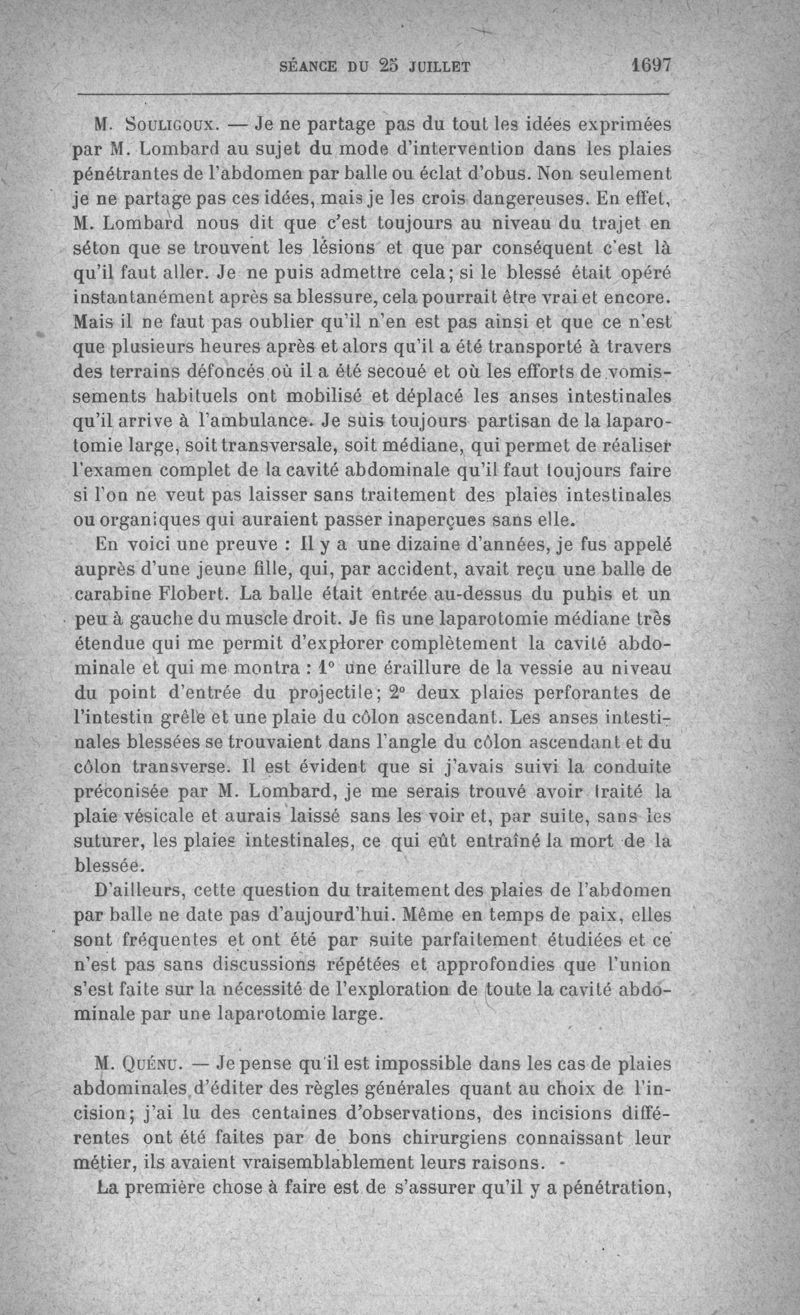 SÉANCE DU 25 JUILLET 1697

M. Souligoux. — Je ne partage pas du tout les idées exprimées par M. Lombard au sujet du mode d'intervention dans les plaies pénétrantes de l'abdomen par balle ou éclat d'obus. Non seulement je ne partage pas ces idées, mais je les crois dangereuses. En effet, M. Lombard nous dit que c'est toujours au niveau du trajet en séton que se trouvent les lésions et que par conséquent c'est là qu'il faut aller. Je ne puis admettre cela; si le blessé était opéré instantanément après sa blessure, cela pourrait être vrai et encore. Mais il ne faut pas oublier qu'il n'en est pas ainsi et que ce n'est que plusieurs heures après et alors qu'il a été transporté à travers des terrains défoncés où il a été secoué et où les efforts de vomissements habituels ont mobilisé et déplacé les anses intestinales qu'il arrive à l'ambulance. Je suis toujours partisan de la laparotomie large, soit transversale, soit médiane, qui permet de réaliser l'examen complet de la cavité abdominale qu'il faut toujours faire si l'on ne veut pas laisser sans traitement des plaies intestinales ou organiques qui auraient passer inaperçues sans elle.

En voici une preuve : Il y a une dizaine d'années, je fus appelé auprès d'une jeune fille, qui, par accident, avait reçu une balle de carabine Flobert. La balle était entrée au-dessus du pubis et un peu à gauche du muscle droit. Je fis une laparotomie médiane très étendue qui me permit d'explorer complètement la cavité abdominale et qui me montra : 1° une éraillure de la vessie au niveau du point d'entrée du projectile; 2° deux plaies perforantes de l'intestin grêle et une plaie du côlon ascendant. Les anses intestinales blessées se trouvaient dans l'angle du côlon ascendant et du côlon transverse. Il est évident que si j'avais suivi la conduite préconisée par M. Lombard, je me serais trouvé avoir traité la plaie vésicale et aurais laissé sans les voir et, par suite, sans les suturer, les plaies intestinales, ce qui eût entraîné la mort de la blessée.

D'ailleurs, cette question du traitement des plaies de l'abdomen par balle ne date pas d'aujourd'hui. Même en temps de paix, elles sont fréquentes et ont été par suite parfaitement étudiées et ce n'est pas sans discussions répétées et approfondies que l'union s'est faite sur la nécessité de l'exploration de toute la cavité abdominale par une laparotomie large.

M. Quénu. — Je pense qu'il est impossible dans les cas de plaies abdominales d'éditer des règles générales quant au choix de l'incision; j'ai lu des centaines d'observations, des incisions différentes ont été faites par de bons chirurgiens connaissant leur métier, ils avaient vraisemblablement leurs raisons.

La première chose à faire est de s'assurer qu'il y a pénétration,